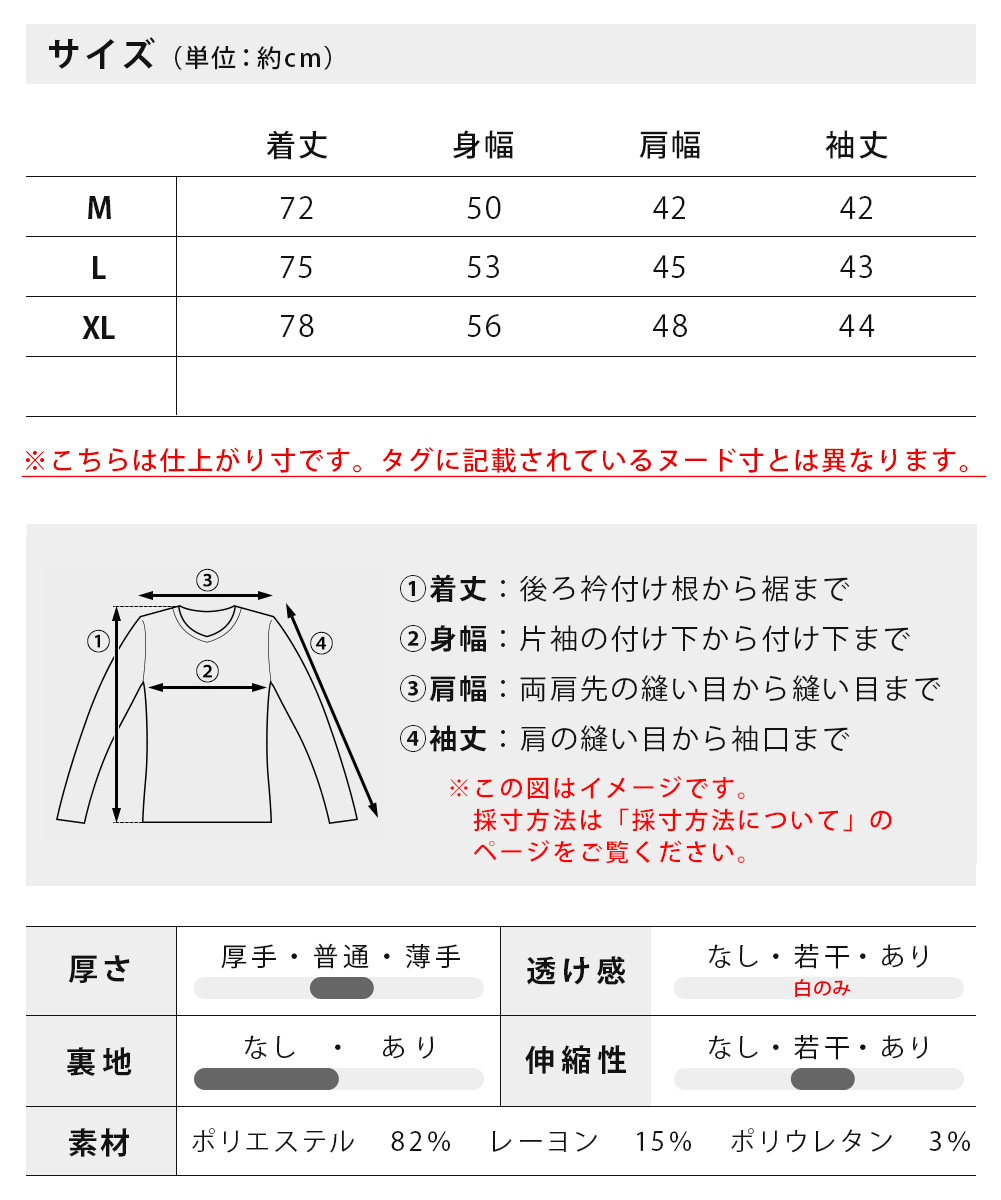 サイズ（単位：約cm）

|  | 着丈 | 身幅 | 肩幅 | 袖丈 |
|---|---|---|---|---|
| M | 72 | 50 | 42 | 42 |
| L | 75 | 53 | 45 | 43 |
| XL | 78 | 56 | 48 | 44 |
|  |  |  |  |  |

※こちらは仕上がり寸です。タグに記載されているヌード寸とは異なります。

③
①
②
④

①着丈：後ろ衿付け根から裾まで
②身幅：片袖の付け下から付け下まで
③肩幅：両肩先の縫い目から縫い目まで
④袖丈：肩の縫い目から袖口まで

※この図はイメージです。
採寸方法は「採寸方法について」のページをご覧ください。

| 厚さ | 厚手・普通・薄手 | 透け感 | なし・若干・あり 白のみ |
|---|---|---|---|
| 裏地 | なし ・ あり | 伸縮性 | なし・若干・あり |
| 素材 | ポリエステル 82% レーヨン 15% ポリウレタン 3% | | |